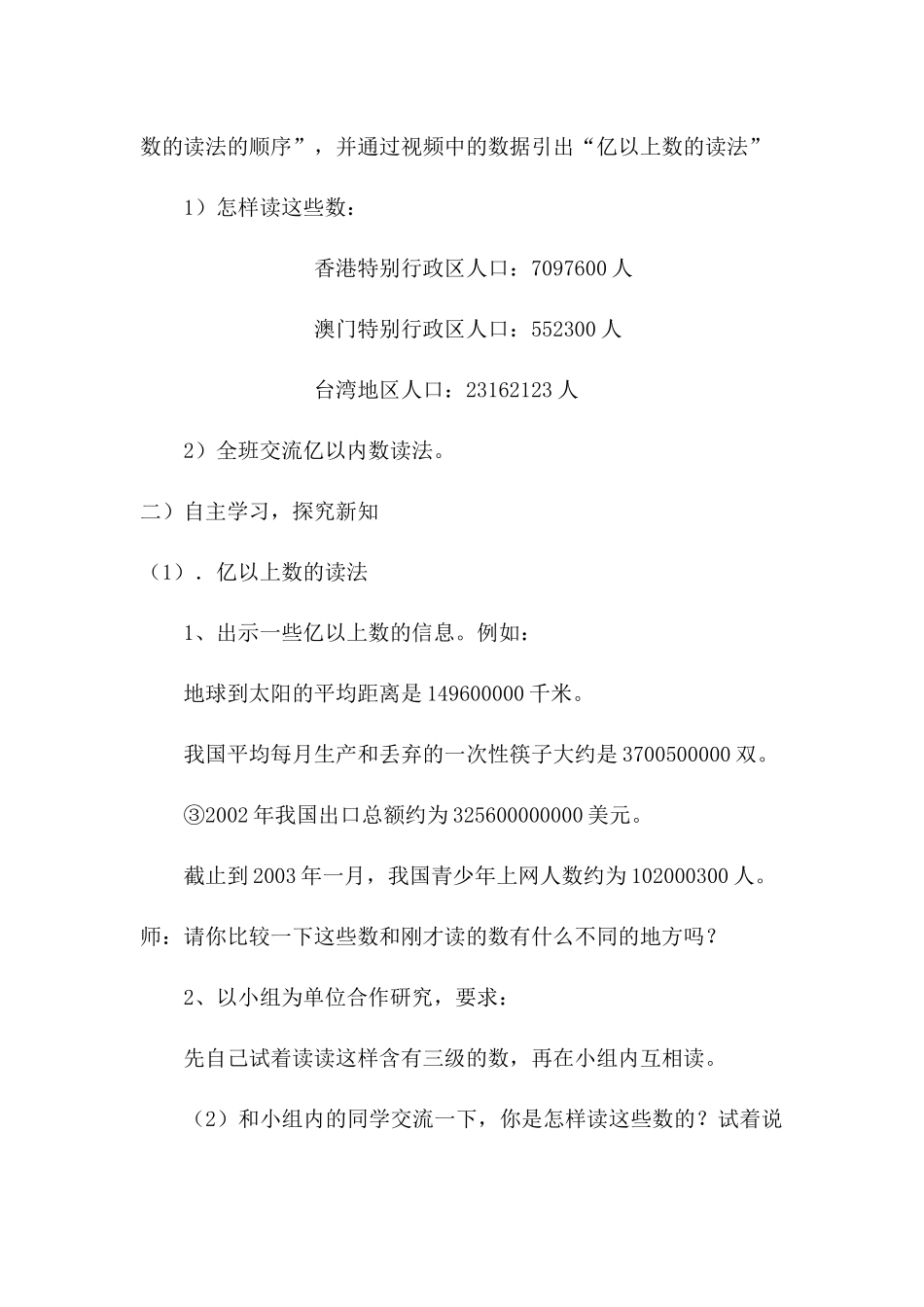 数的读法的顺序”，并通过视频中的数据引出“亿以上数的读法”

1）怎样读这些数：

香港特别行政区人口：7097600 人

澳门特别行政区人口：552300 人

台湾地区人口：23162123 人

2）全班交流亿以内数读法。

二）自主学习，探究新知

（1）．亿以上数的读法

1、出示一些亿以上数的信息。例如：

地球到太阳的平均距离是 149600000 千米。

我国平均每月生产和丢弃的一次性筷子大约是 3700500000 双。

③2002 年我国出口总额约为 325600000000 美元。

截止到 2003 年一月，我国青少年上网人数约为 102000300 人。

师：请你比较一下这些数和刚才读的数有什么不同的地方吗？

2、以小组为单位合作研究，要求：

先自己试着读读这样含有三级的数，再在小组内互相读。

（2）和小组内的同学交流一下，你是怎样读这些数的？试着说